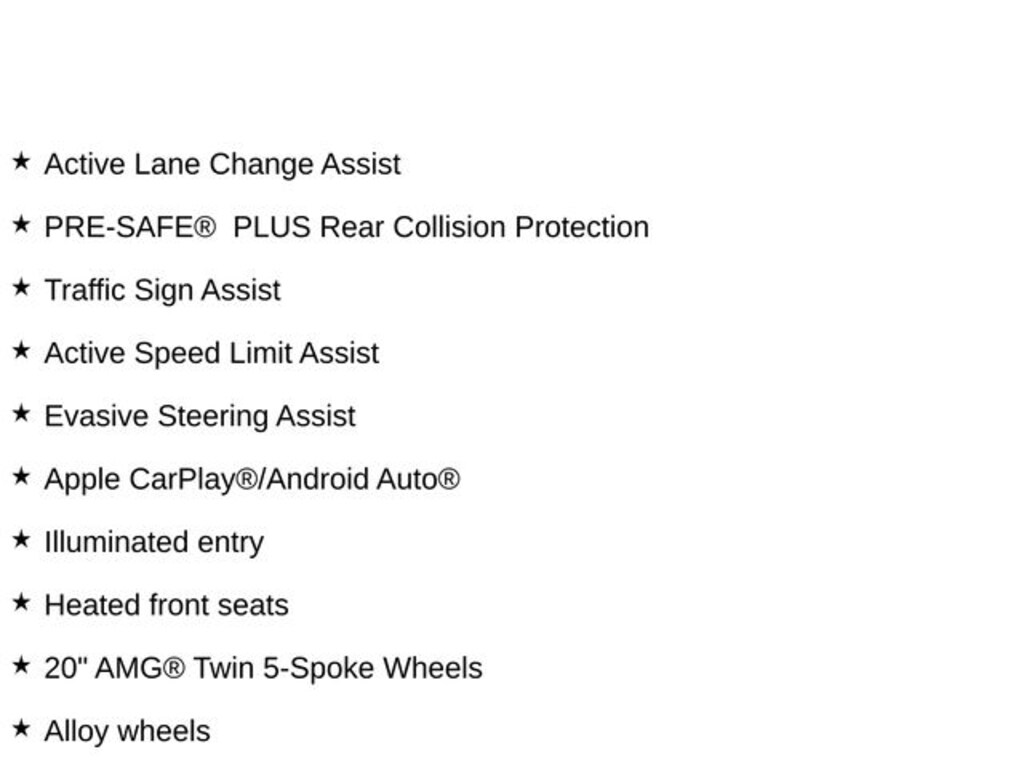 ★ Active Lane Change Assist

★ PRE-SAFE®  PLUS Rear Collision Protection

★ Traffic Sign Assist

★ Active Speed Limit Assist

★ Evasive Steering Assist

★ Apple CarPlay®/Android Auto®

★ Illuminated entry

★ Heated front seats

★ 20" AMG® Twin 5-Spoke Wheels

★ Alloy wheels